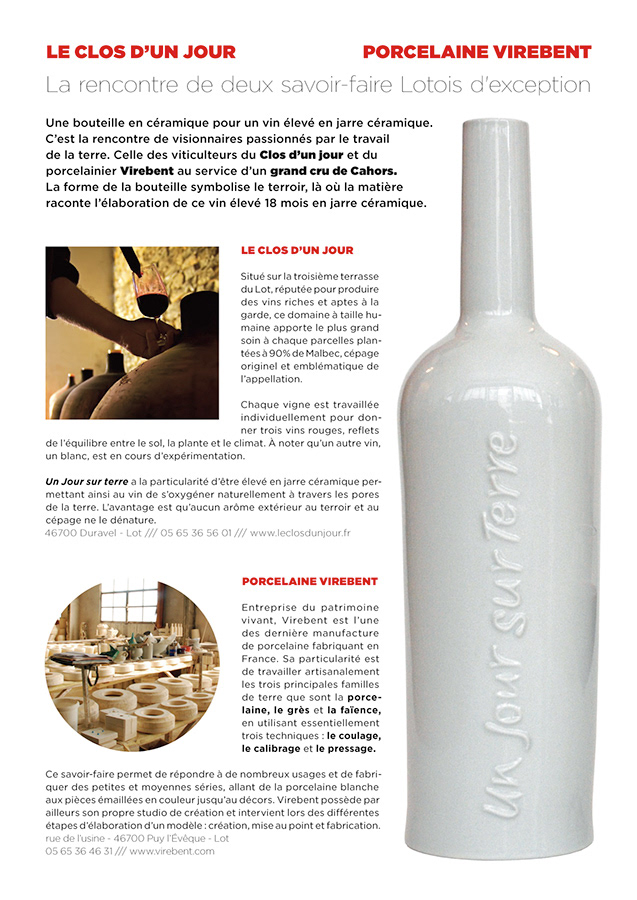 LE CLOS D'UN JOUR

PORCELAINE VIREBENT

La rencontre de deux savoir-faire Lotois d'exception

Une bouteille en céramique pour un vin élevé en jarre céramique. C'est la rencontre de visionnaires passionnés par le travail de la terre. Celle des viticulteurs du Clos d'un jour et du porcelainier Virebent au service d'un grand cru de Cahors. La forme de la bouteille symbolise le terroir, là où la matière raconte l'élaboration de ce vin élevé 18 mois en jarre céramique.

LE CLOS D'UN JOUR

Situé sur la troisième terrasse du Lot, réputée pour produire des vins riches et aptes à la garde, ce domaine à taille humaine apporte le plus grand soin à chaque parcelles plantées à 90% de Malbec, cépage originel et emblématique de l'appellation.

Chaque vigne est travaillée individuellement pour donner trois vins rouges, reflets de l'équilibre entre le sol, la plante et le climat. À noter qu'un autre vin, un blanc, est en cours d'expérimentation.

Un Jour sur terre a la particularité d'être élevé en jarre céramique permettant ainsi au vin de s'oxygéner naturellement à travers les pores de la terre. L'avantage est qu'aucun arôme extérieur au terroir et au cépage ne le dénature.
46700 Duravel - Lot /// 05 65 36 56 01 /// www.leclosdunjour.fr

PORCELAINE VIREBENT

Entreprise du patrimoine vivant, Virebent est l'une des dernière manufacture de porcelaine fabriquant en France. Sa particularité est de travailler artisanalement les trois principales familles de terre que sont la porcelaine, le grès et la faïence, en utilisant essentiellement trois techniques : le coulage, le calibrage et le pressage.

Ce savoir-faire permet de répondre à de nombreux usages et de fabriquer des petites et moyennes séries, allant de la porcelaine blanche aux pièces émaillées en couleur jusqu'au décors. Virebent possède par ailleurs son propre studio de création et intervient lors des différentes étapes d'élaboration d'un modèle : création, mise au point et fabrication.
rue de l'usine - 46700 Puy l'Évêque - Lot
05 65 36 46 31 /// www.virebent.com

Un Jour sur Terre